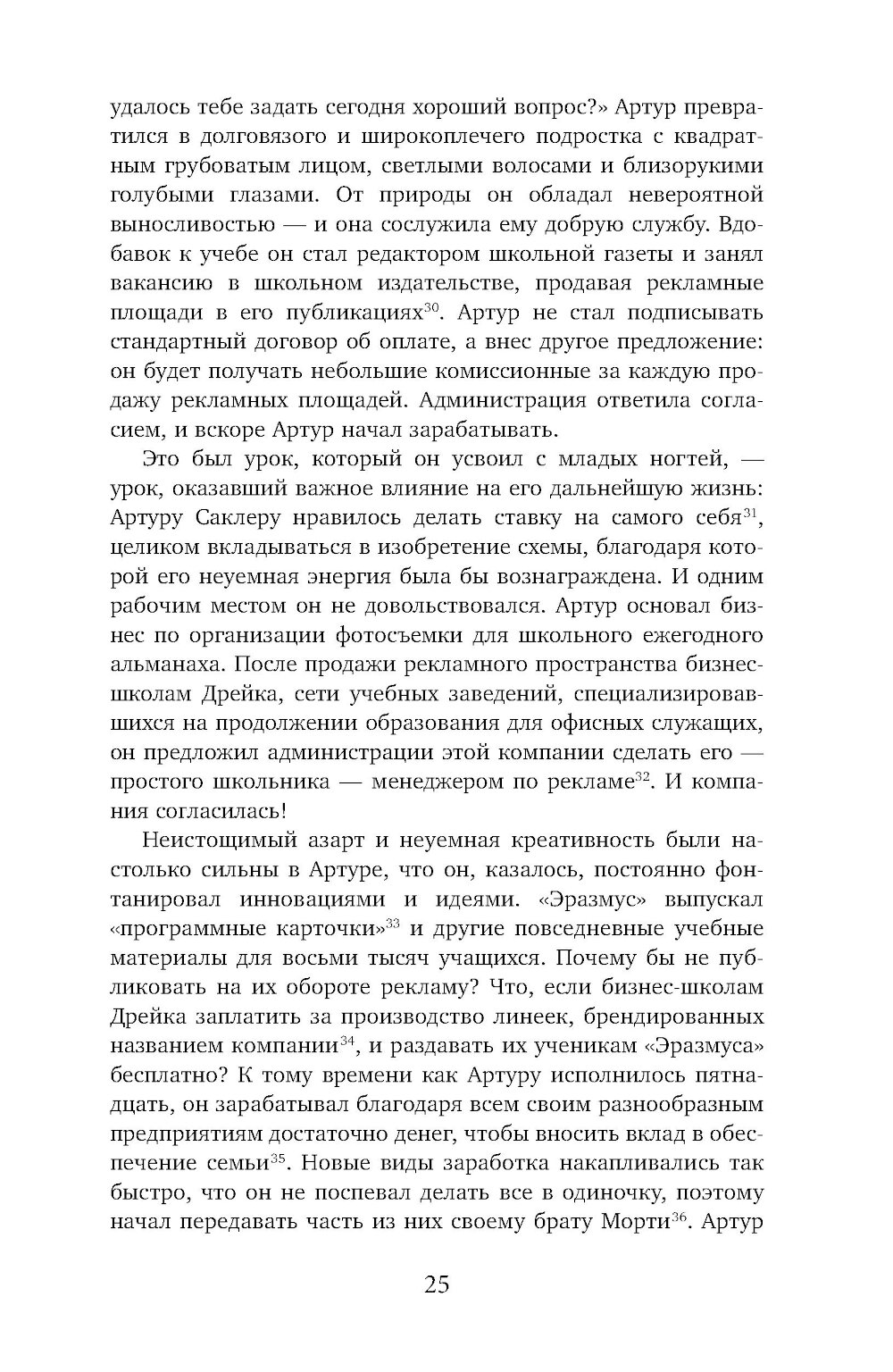 удалось тебе задать сегодня хороший вопрос?» Артур превратился в долговязого и широкоплечего подростка с квадратным грубоватым лицом, светлыми волосами и близорукими голубыми глазами. От природы он обладал невероятной выносливостью — и она сослужила ему добрую службу. Вдобавок к учебе он стал редактором школьной газеты и занял вакансию в школьном издательстве, продавая рекламные площади в его публикациях$^{30}$. Артур не стал подписывать стандартный договор об оплате, а внес другое предложение: он будет получать небольшие комиссионные за каждую продажу рекламных площадей. Администрация ответила согласием, и вскоре Артур начал зарабатывать.

Это был урок, который он усвоил с младых ногтей, — урок, оказавший важное влияние на его дальнейшую жизнь: Артуру Саклеру нравилось делать ставку на самого себя$^{31}$, целиком вкладываться в изобретение схемы, благодаря которой его неуемная энергия была бы вознаграждена. И одним рабочим местом он не довольствовался. Артур основал бизнес по организации фотосъемки для школьного ежегодного альманаха. После продажи рекламного пространства бизнес-школам Дрейка, сети учебных заведений, специализировавшихся на продолжении образования для офисных служащих, он предложил администрации этой компании сделать его — простого школьника — менеджером по рекламе$^{32}$. И компания согласилась!

Неистощимый азарт и неуемная креативность были настолько сильны в Артуре, что он, казалось, постоянно фонтанировал инновациями и идеями. «Эразмус» выпускал «программные карточки»$^{33}$ и другие повседневные учебные материалы для восьми тысяч учащихся. Почему бы не публиковать на их обороте рекламу? Что, если бизнес-школам Дрейка заплатить за производство линеек, брендированных названием компании$^{34}$, и раздавать их ученикам «Эразмуса» бесплатно? К тому времени как Артуру исполнилось пятнадцать, он зарабатывал благодаря всем своим разнообразным предприятиям достаточно денег, чтобы вносить вклад в обеспечение семьи$^{35}$. Новые виды заработка накапливались так быстро, что он не поспевал делать все в одиночку, поэтому начал передавать часть из них своему брату Морти$^{36}$. Артур

25